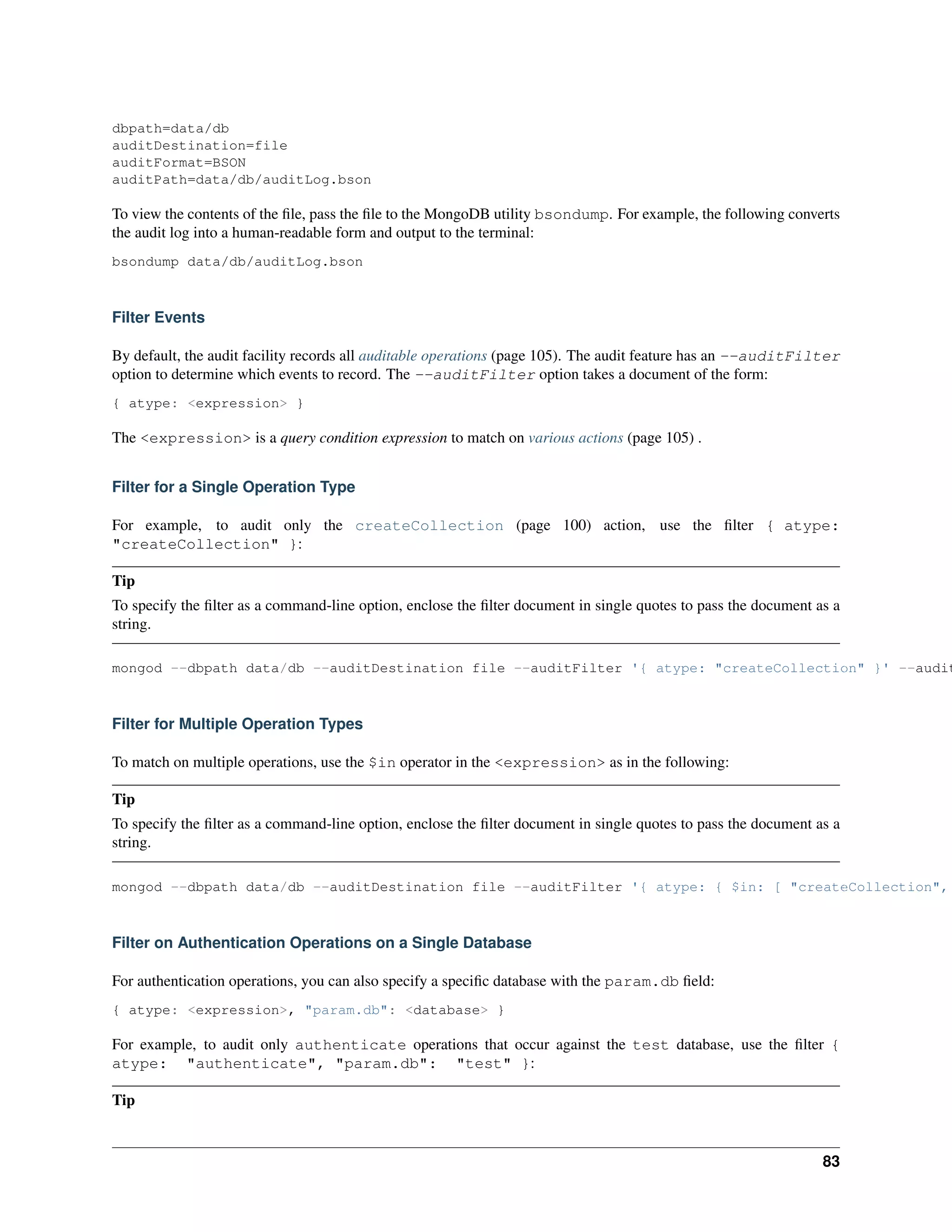 dbpath=data/db
auditDestination=file
auditFormat=BSON
auditPath=data/db/auditLog.bson

To view the contents of the file, pass the file to the MongoDB utility bsondump. For example, the following converts the audit log into a human-readable form and output to the terminal:

bsondump data/db/auditLog.bson

Filter Events

By default, the audit facility records all auditable operations (page 105). The audit feature has an --auditFilter option to determine which events to record. The --auditFilter option takes a document of the form:

{ atype: <expression> }

The <expression> is a query condition expression to match on various actions (page 105) .

Filter for a Single Operation Type

For example, to audit only the createCollection (page 100) action, use the filter { atype: "createCollection" }:

Tip
To specify the filter as a command-line option, enclose the filter document in single quotes to pass the document as a string.

mongod --dbpath data/db --auditDestination file --auditFilter '{ atype: "createCollection" }' --audit

Filter for Multiple Operation Types

To match on multiple operations, use the $in operator in the <expression> as in the following:

Tip
To specify the filter as a command-line option, enclose the filter document in single quotes to pass the document as a string.

mongod --dbpath data/db --auditDestination file --auditFilter '{ atype: { $in: [ "createCollection",

Filter on Authentication Operations on a Single Database

For authentication operations, you can also specify a specific database with the param.db field:

{ atype: <expression>, "param.db": <database> }

For example, to audit only authenticate operations that occur against the test database, use the filter { atype: "authenticate", "param.db": "test" }:

Tip

83